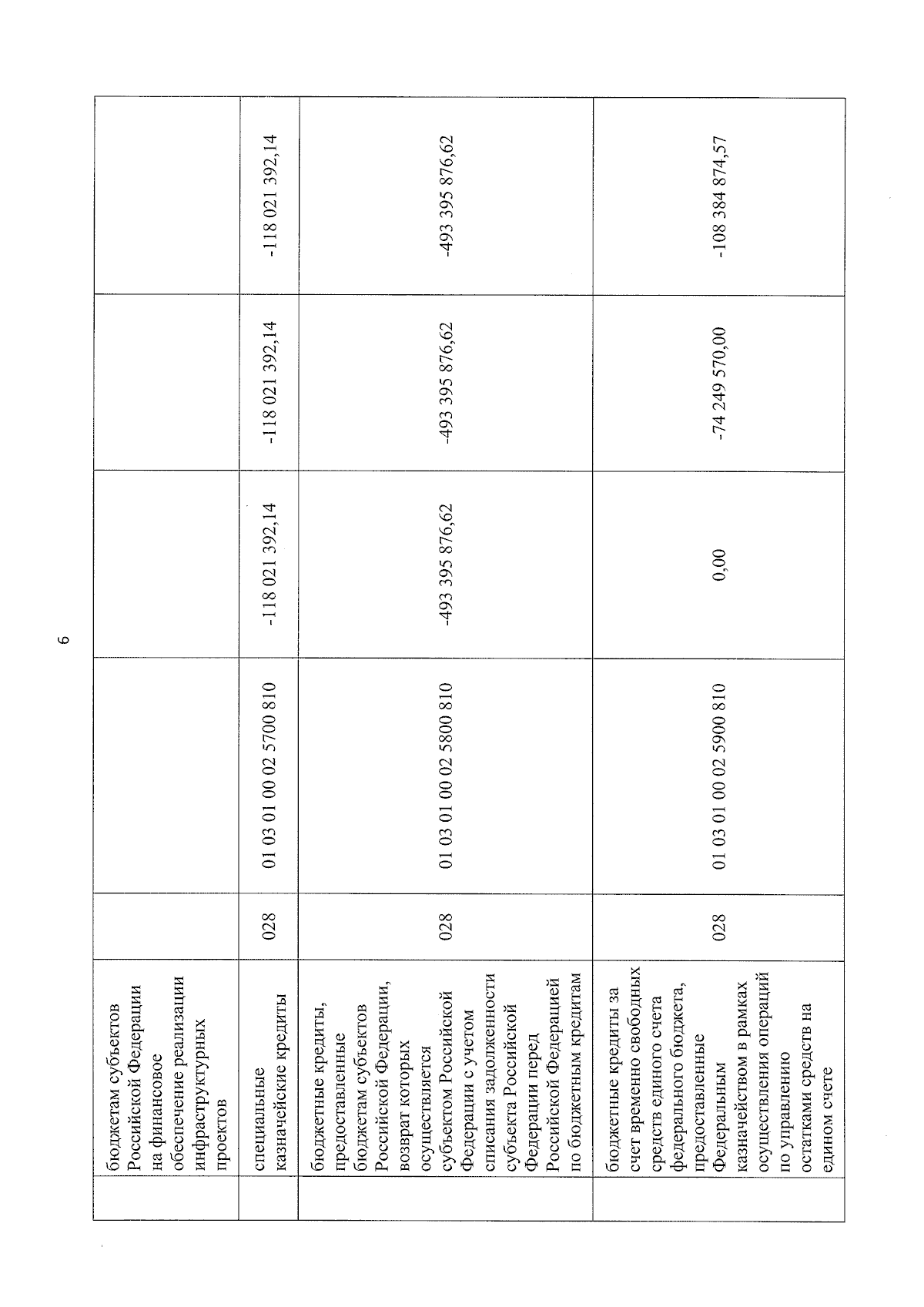 6

|  | бюджетам субъектов Российской Федерации на финансовое обеспечение реализации инфраструктурных проектов |  |  |  |  |  |
|---|---|---|---|---|---|---|
|  | специальные казначейские кредиты | 028 | 01 03 01 00 02 5700 810 | -118 021 392,14 | -118 021 392,14 | -118 021 392,14 |
|  | бюджетные кредиты, предоставленные бюджетам субъектов Российской Федерации, возврат которых осуществляется субъектом Российской Федерации с учетом списания задолженности субъекта Российской Федерации перед Российской Федерацией по бюджетным кредитам | 028 | 01 03 01 00 02 5800 810 | -493 395 876,62 | -493 395 876,62 | -493 395 876,62 |
|  | бюджетные кредиты за счет временно свободных средств единого счета федерального бюджета, предоставленные Федеральным казначейством в рамках осуществления операций по управлению остатками средств на едином счете | 028 | 01 03 01 00 02 5900 810 | 0,00 | -74 249 570,00 | -108 384 874,57 |